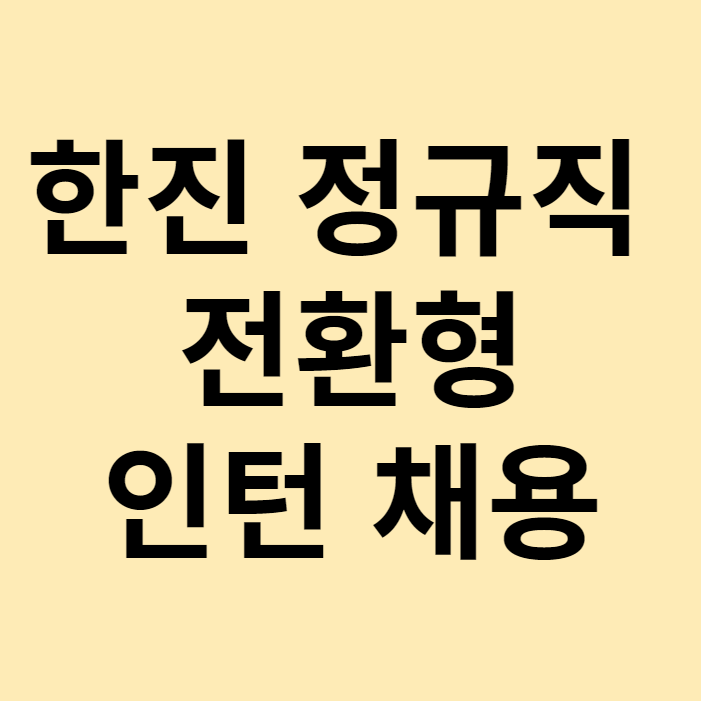 한진 정규직
전환형
인턴 채용